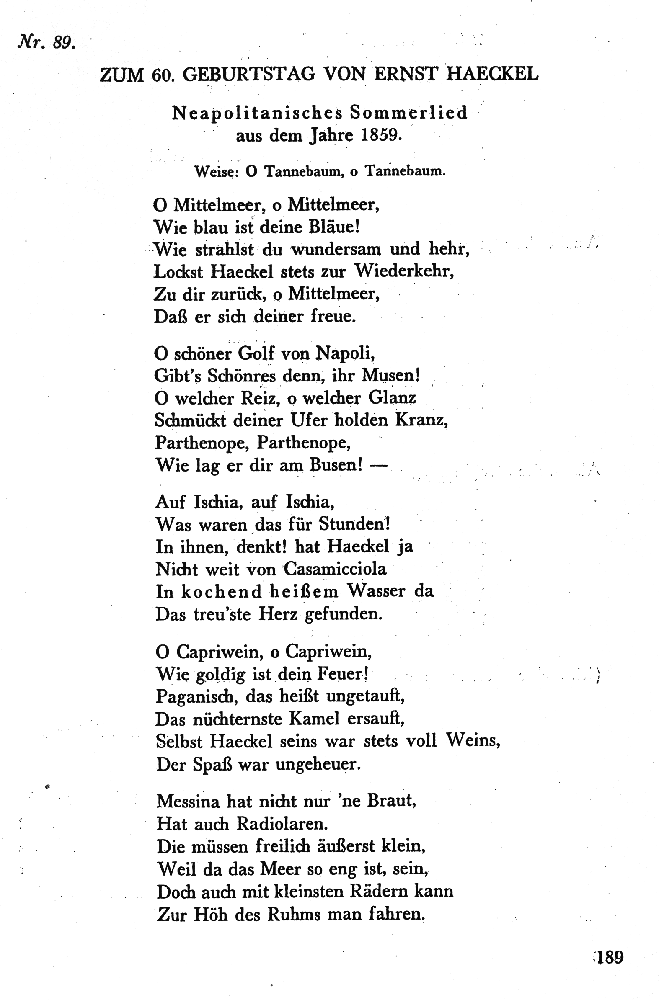 Nr. 89.

ZUM 60. GEBURTSTAG VON ERNST HAECKEL

Neapolitanisches Sommerlied
aus dem Jahre 1859.

Weise: O Tannebaum, o Tannebaum.

O Mittelmeer, o Mittelmeer,
Wie blau ist deine Bläue!
Wie strahlst du wundersam und hehr,
Lockst Haeckel stets zur Wiederkehr,
Zu dir zurück, o Mittelmeer,
Daß er sich deiner freue.

O schöner Golf von Napoli,
Gibt's Schönres denn, ihr Musen!
O welcher Reiz, o welcher Glanz
Schmückt deiner Ufer holden Kranz,
Parthenope, Parthenope,
Wie lag er dir am Busen! —

Auf Ischia, auf Ischia,
Was waren das für Stunden!
In ihnen, denkt! hat Haeckel ja
Nicht weit von Casamicciola
In kochend heißem Wasser da
Das treu'ste Herz gefunden.

O Capriwein, o Capriwein,
Wie goldig ist dein Feuer!
Paganisch, das heißt ungetauft,
Das nüchternste Kamel ersauft,
Selbst Haeckel seins war stets voll Weins,
Der Spaß war ungeheuer.

Messina hat nicht nur 'ne Braut,
Hat auch Radiolaren.
Die müssen freilich äußerst klein,
Weil da das Meer so eng ist, sein,
Doch auch mit kleinsten Rädern kann
Zur Höh des Ruhms man fahren.

189